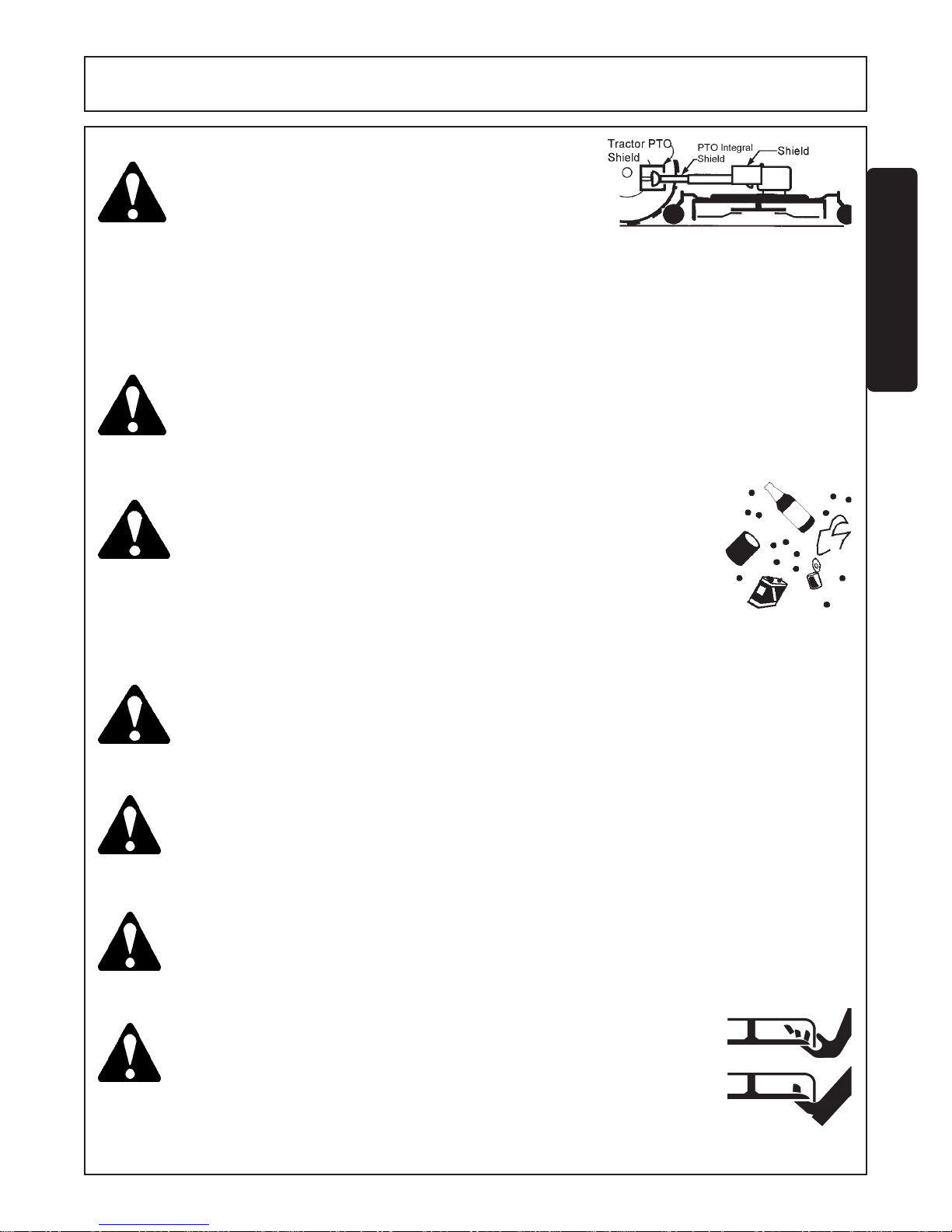 Tractor PTO Shield

PTO Integral Shield

Shield